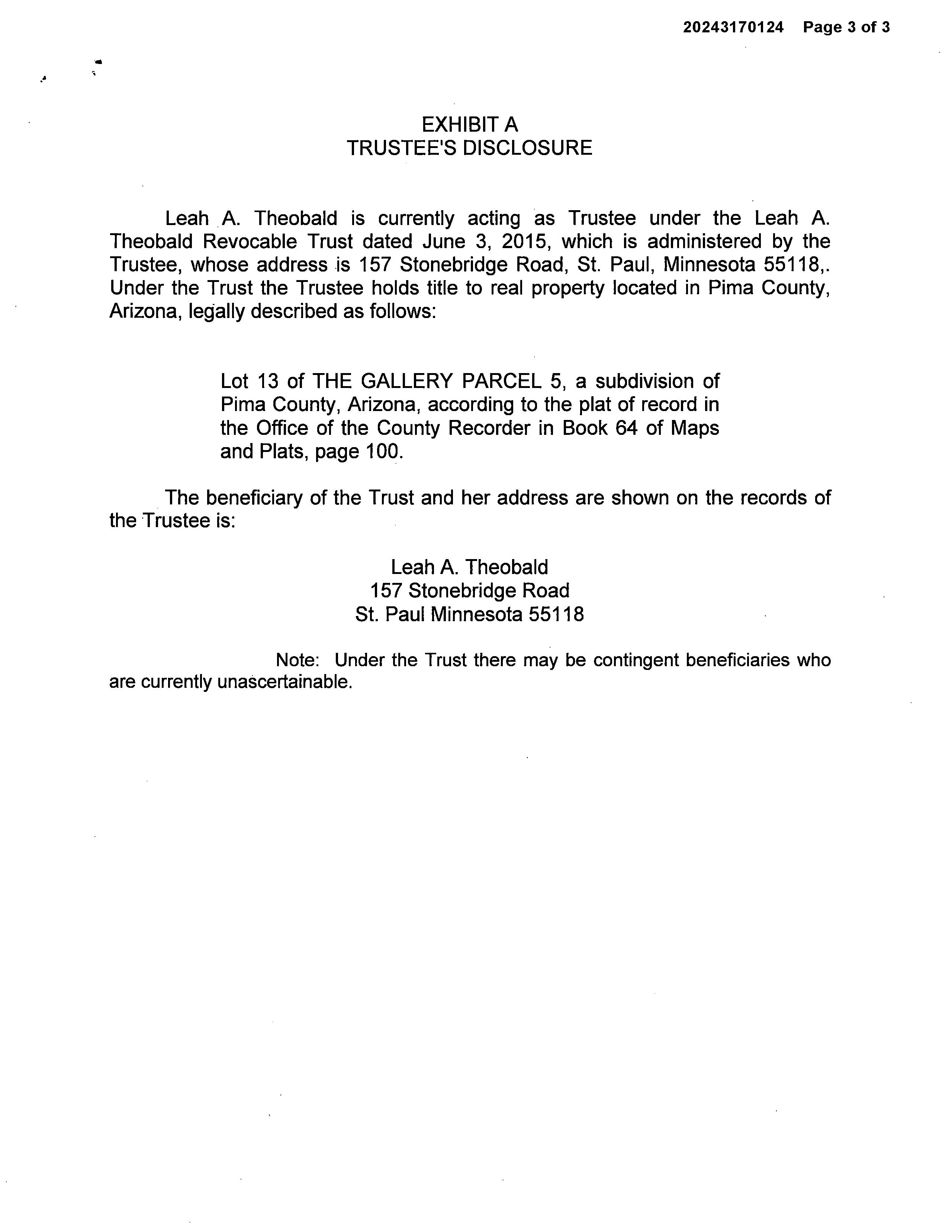 20243170124 Page 3 of 3

EXHIBIT A
TRUSTEE'S DISCLOSURE

Leah A. Theobald is currently acting as Trustee under the Leah A. Theobald Revocable Trust dated June 3, 2015, which is administered by the Trustee, whose address is 157 Stonebridge Road, St. Paul, Minnesota 55118,. Under the Trust the Trustee holds title to real property located in Pima County, Arizona, legally described as follows:

Lot 13 of THE GALLERY PARCEL 5, a subdivision of Pima County, Arizona, according to the plat of record in the Office of the County Recorder in Book 64 of Maps and Plats, page 100.

The beneficiary of the Trust and her address are shown on the records of the Trustee is:

Leah A. Theobald
157 Stonebridge Road
St. Paul Minnesota 55118

Note: Under the Trust there may be contingent beneficiaries who are currently unascertainable.